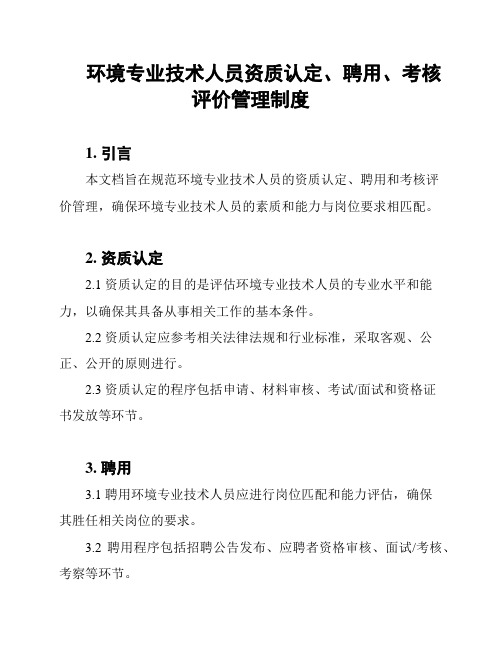 环境专业技术人员资质认定、聘用、考核评价管理制度

1. 引言

本文档旨在规范环境专业技术人员的资质认定、聘用和考核评价管理，确保环境专业技术人员的素质和能力与岗位要求相匹配。

2. 资质认定

2.1 资质认定的目的是评估环境专业技术人员的专业水平和能力，以确保其具备从事相关工作的基本条件。

2.2 资质认定应参考相关法律法规和行业标准，采取客观、公正、公开的原则进行。

2.3 资质认定的程序包括申请、材料审核、考试/面试和资格证书发放等环节。

3. 聘用

3.1 聘用环境专业技术人员应进行岗位匹配和能力评估，确保其胜任相关岗位的要求。

3.2 聘用程序包括招聘公告发布、应聘者资格审核、面试/考核、考察等环节。